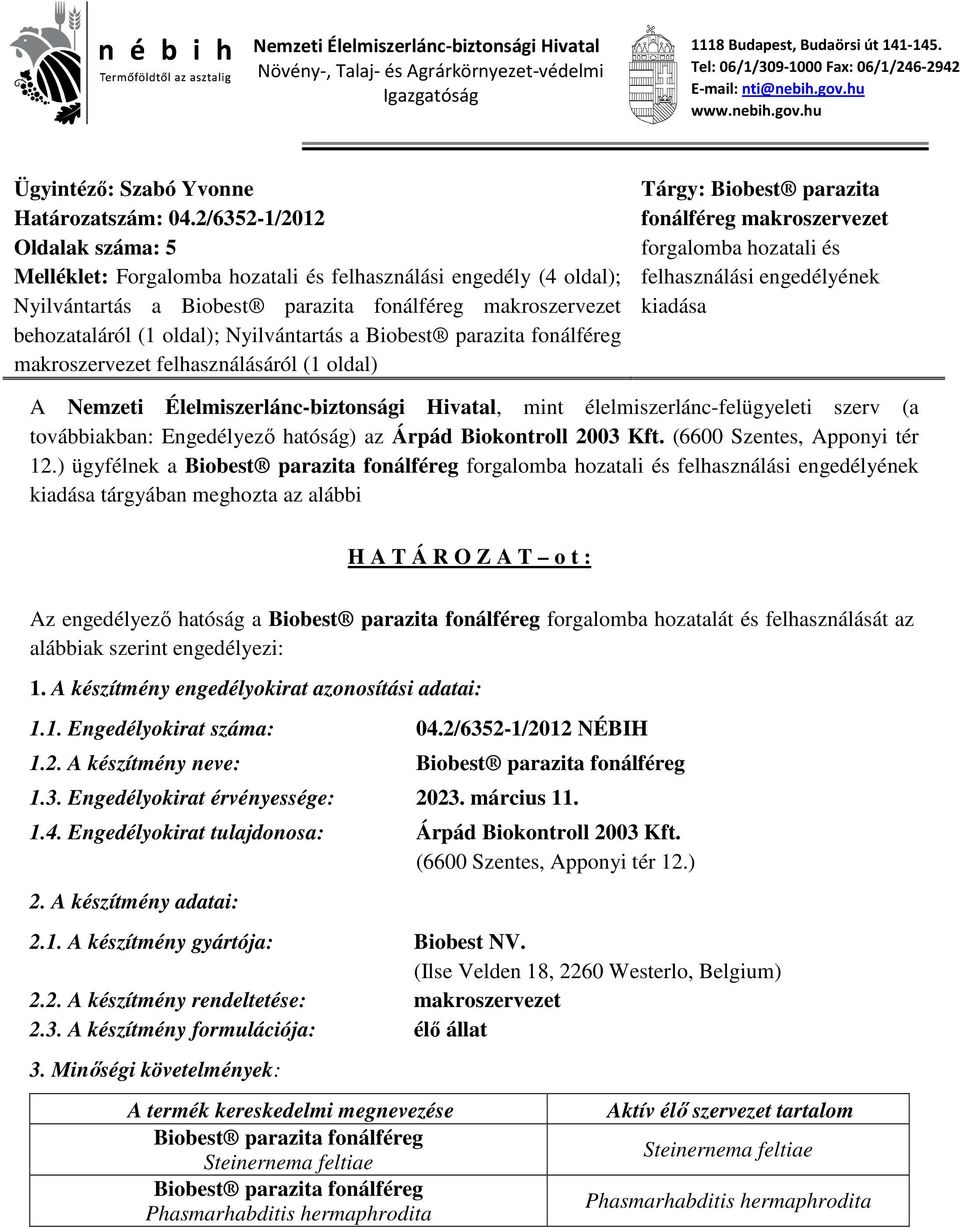 n é b i h
Termőföldtől az asztalig

Nemzeti Élelmiszerlánc-biztonsági Hivatal
Növény-, Talaj- és Agrárkörnyezet-védelmi Igazgatóság

1118 Budapest, Budaörsi út 141-145.
Tel: 06/1/309-1000 Fax: 06/1/246-2942
E-mail: nti@nebih.gov.hu
www.nebih.gov.hu

Ügyintéző: Szabó Yvonne
Határozatszám: 04.2/6352-1/2012
Oldalak száma: 5
Melléklet: Forgalomba hozatali és felhasználási engedély (4 oldal); Nyilvántartás a Biobest® parazita fonálféreg makroszervezet behozataláról (1 oldal); Nyilvántartás a Biobest® parazita fonálféreg makroszervezet felhasználásáról (1 oldal)

Tárgy: Biobest® parazita fonálféreg makroszervezet forgalomba hozatali és felhasználási engedélyének kiadása

A Nemzeti Élelmiszerlánc-biztonsági Hivatal, mint élelmiszerlánc-felügyeleti szerv (a továbbiakban: Engedélyező hatóság) az Árpád Biokontroll 2003 Kft. (6600 Szentes, Apponyi tér 12.) ügyfélnek a Biobest® parazita fonálféreg forgalomba hozatali és felhasználási engedélyének kiadása tárgyában meghozta az alábbi

H A T Á R O Z A T – o t :

Az engedélyező hatóság a Biobest® parazita fonálféreg forgalomba hozatalát és felhasználását az alábbiak szerint engedélyezi:

1. A készítmény engedélyokirat azonosítási adatai:

1.1. Engedélyokirat száma: 04.2/6352-1/2012 NÉBIH
1.2. A készítmény neve: Biobest® parazita fonálféreg
1.3. Engedélyokirat érvényessége: 2023. március 11.
1.4. Engedélyokirat tulajdonosa: Árpád Biokontroll 2003 Kft. (6600 Szentes, Apponyi tér 12.)

2. A készítmény adatai:

2.1. A készítmény gyártója: Biobest NV. (Ilse Velden 18, 2260 Westerlo, Belgium)
2.2. A készítmény rendeltetése: makroszervezet
2.3. A készítmény formulációja: élő állat

3. Minőségi követelmények:

| A termék kereskedelmi megnevezése | Aktív élő szervezet tartalom |
|---|---|
| Biobest® parazita fonálféreg Steinernema feltiae | Steinernema feltiae |
| Biobest® parazita fonálféreg Phasmarhabditis hermaphrodita | Phasmarhabditis hermaphrodita |